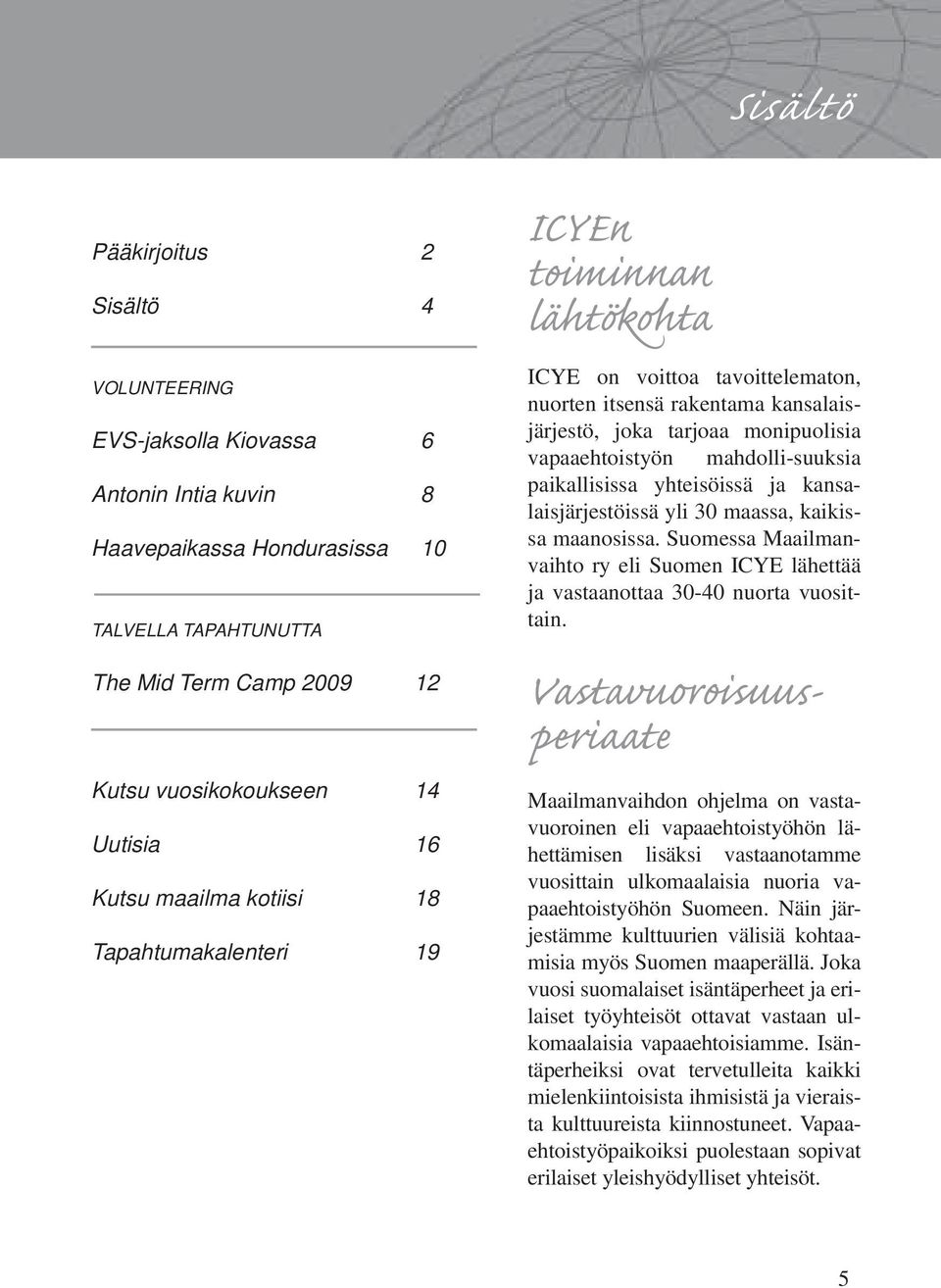 Sisältö

Pääkirjoitus 2

Sisältö 4

VOLUNTEERING

EVS-jaksolla Kiovassa 6

Antonin Intia kuvin 8

Haavepaikassa Hondurasissa 10

TALVELLA TAPAHTUNUTTA

The Mid Term Camp 2009 12

Kutsu vuosikokoukseen 14

Uutisia 16

Kutsu maailma kotiisi 18

Tapahtumakalenteri 19

ICYEn toiminnan lähtökohta

ICYE on voittoa tavoittelematon, nuorten itsensä rakentama kansalaisjärjestö, joka tarjoaa monipuolisia vapaaehtoistyön mahdolli-suuksia paikallisissa yhteisöissä ja kansalaisjärjestöissä yli 30 maassa, kaikissa maanosissa. Suomessa Maailmanvaihto ry eli Suomen ICYE lähettää ja vastaanottaa 30-40 nuorta vuosittain.

Vastavuoroisuusperiaate

Maailmanvaihdon ohjelma on vastavuoroinen eli vapaaehtoistyöhön lähettämisen lisäksi vastaanotamme vuosittain ulkomaalaisia nuoria vapaaehtoistyöhön Suomeen. Näin järjestämme kulttuurien välisiä kohtaamisia myös Suomen maaperällä. Joka vuosi suomalaiset isäntäperheet ja erilaiset työyhteisöt ottavat vastaan ulkomaalaisia vapaaehtoisiamme. Isäntäperheiksi ovat tervetulleita kaikki mielenkiintoisista ihmisistä ja vieraista kulttuureista kiinnostuneet. Vapaaehtoistyöpaikoiksi puolestaan sopivat erilaiset yleishyödylliset yhteisöt.

5